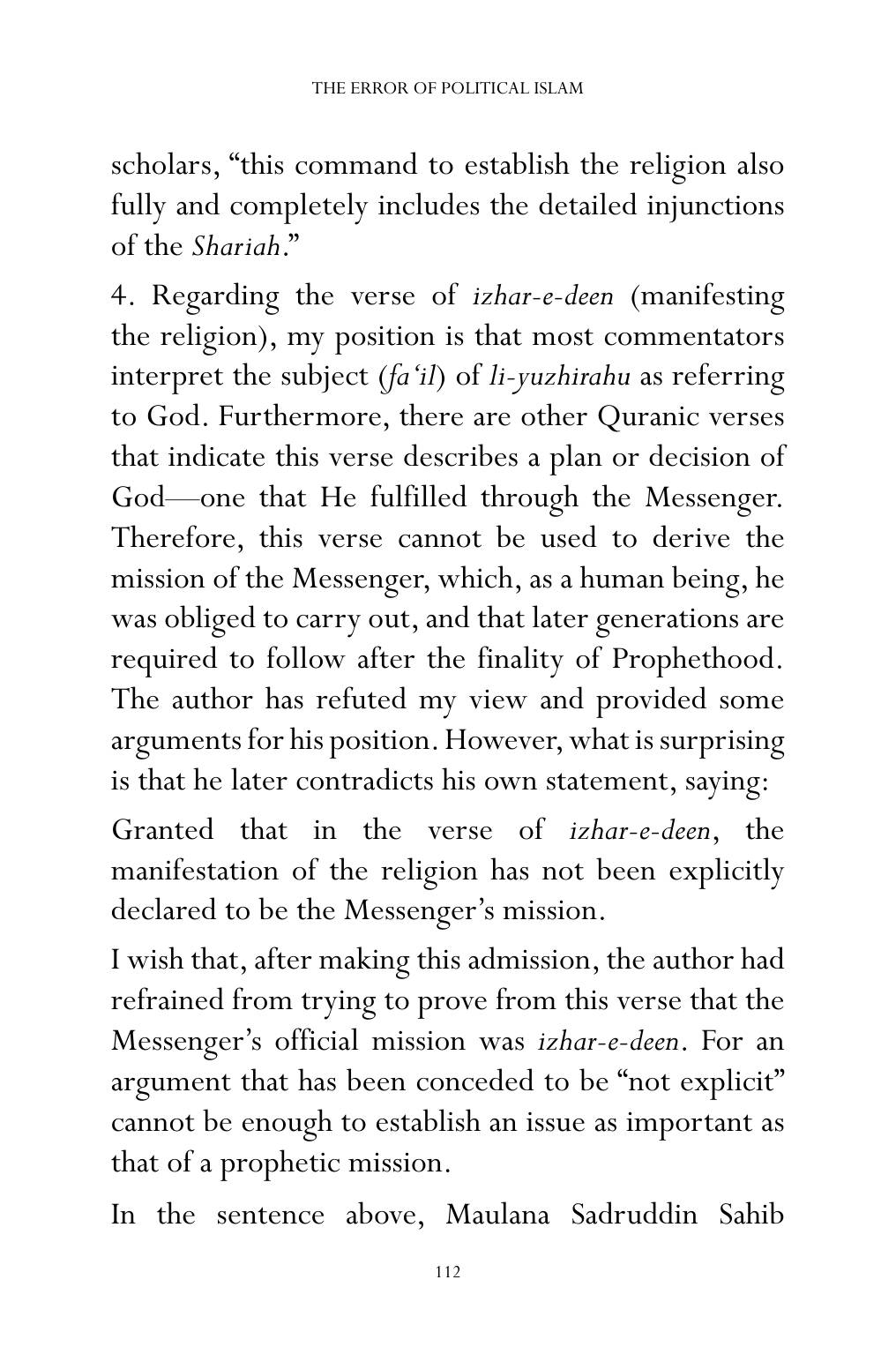 THE ERROR OF POLITICAL ISLAM

scholars, "this command to establish the religion also fully and completely includes the detailed injunctions of the Shariah."

4. Regarding the verse of izhar-e-deen (manifesting the religion), my position is that most commentators interpret the subject (fa'il) of li-yuzhirahu as referring to God. Furthermore, there are other Quranic verses that indicate this verse describes a plan or decision of God—one that He fulfilled through the Messenger. Therefore, this verse cannot be used to derive the mission of the Messenger, which, as a human being, he was obliged to carry out, and that later generations are required to follow after the finality of Prophethood. The author has refuted my view and provided some arguments for his position. However, what is surprising is that he later contradicts his own statement, saying:

Granted that in the verse of izhar-e-deen, the manifestation of the religion has not been explicitly declared to be the Messenger's mission.

I wish that, after making this admission, the author had refrained from trying to prove from this verse that the Messenger's official mission was izhar-e-deen. For an argument that has been conceded to be "not explicit" cannot be enough to establish an issue as important as that of a prophetic mission.

In the sentence above, Maulana Sadruddin Sahib

112